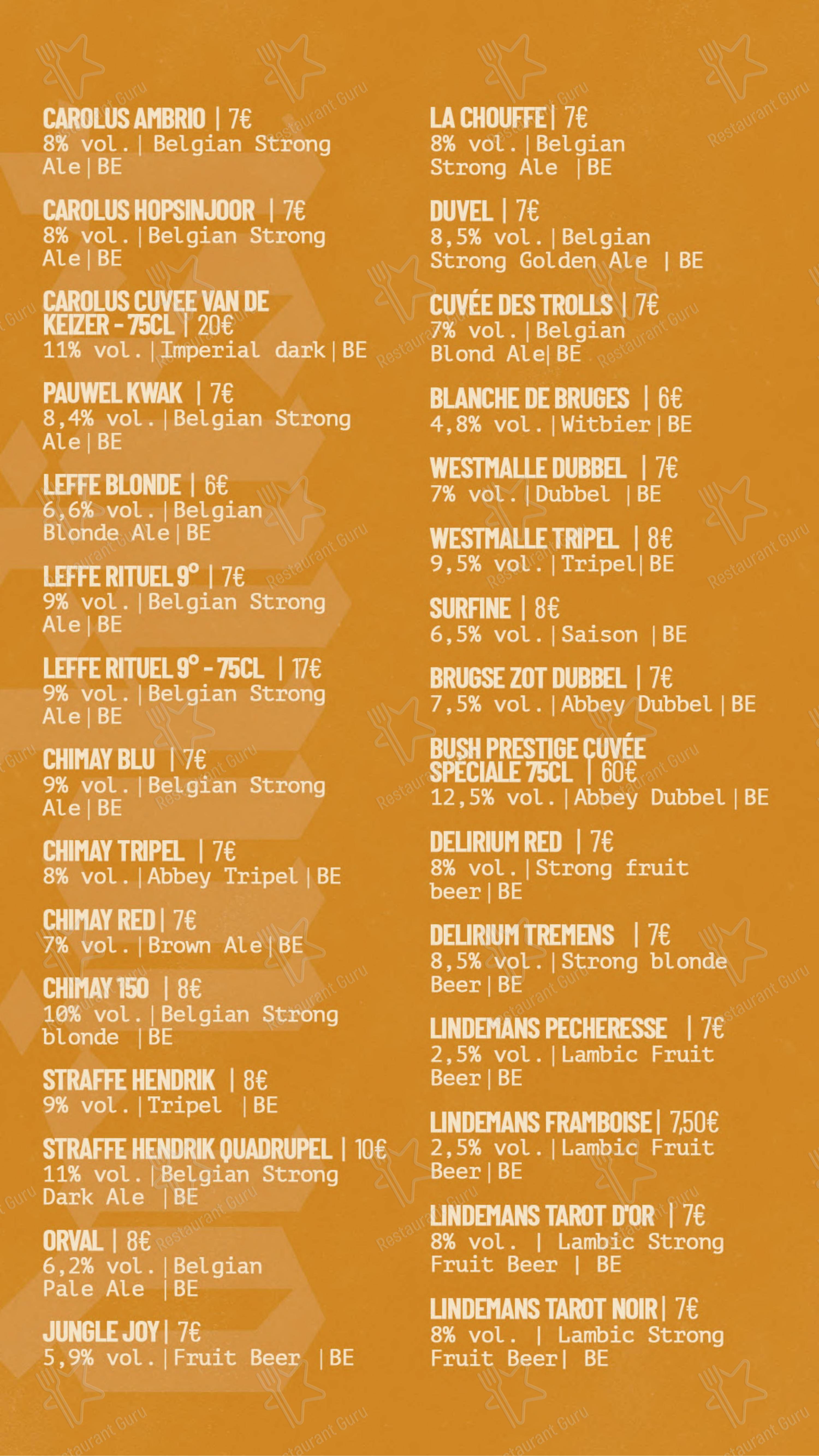 CAROLUS AMBRIO | 7€
8% vol. | Belgian Strong Ale | BE

CAROLUS HOPSINJOOR | 7€
8% vol. | Belgian Strong Ale | BE

CAROLUS CUVEE VAN DE KEIZER - 75CL | 20€
11% vol. | Imperial dark | BE

PAUWEL KWAK | 7€
8,4% vol. | Belgian Strong Ale | BE

LEFFE BLONDE | 6€
6,6% vol. | Belgian Blonde Ale | BE

LEFFE RITUEL 9° | 7€
9% vol. | Belgian Strong Ale | BE

LEFFE RITUEL 9° - 75CL | 17€
9% vol. | Belgian Strong Ale | BE

CHIMAY BLU | 7€
9% vol. | Belgian Strong Ale | BE

CHIMAY TRIPEL | 7€
8% vol. | Abbey Tripel | BE

CHIMAY RED | 7€
7% vol. | Brown Ale | BE

CHIMAY 150 | 8€
10% vol. | Belgian Strong blonde | BE

STRAFFE HENDRIK | 8€
9% vol. | Tripel | BE

STRAFFE HENDRIK QUADRUPEL | 10€
11% vol. | Belgian Strong Dark Ale | BE

ORVAL | 8€
6,2% vol. | Belgian Pale Ale | BE

JUNGLE JOY | 7€
5,9% vol. | Fruit Beer | BE

LA CHOUFFE | 7€
8% vol. | Belgian Strong Ale | BE

DUVEL | 7€
8,5% vol. | Belgian Strong Golden Ale | BE

CUVÉE DES TROLLS | 7€
7% vol. | Belgian Blond Ale | BE

BLANCHE DE BRUGES | 6€
4,8% vol. | Witbier | BE

WESTMALLE DUBBEL | 7€
7% vol. | Dubbel | BE

WESTMALLE TRIPEL | 8€
9,5% vol. | Tripel | BE

SURFINE | 8€
6,5% vol. | Saison | BE

BRUGSE ZOT DUBBEL | 7€
7,5% vol. | Abbey Dubbel | BE

BUSH PRESTIGE CUVÉE SPÉCIALE 75CL | 60€
12,5% vol. | Abbey Dubbel | BE

DELIRIUM RED | 7€
8% vol. | Strong fruit beer | BE

DELIRIUM TREMENS | 7€
8,5% vol. | Strong blonde Beer | BE

LINDEMANS PECHERESSE | 7€
2,5% vol. | Lambic Fruit Beer | BE

LINDEMANS FRAMBOISE | 7,50€
2,5% vol. | Lambic Fruit Beer | BE

LINDEMANS TAROT D'OR | 7€
8% vol. | Lambic Strong Fruit Beer | BE

LINDEMANS TAROT NOIR | 7€
8% vol. | Lambic Strong Fruit Beer | BE